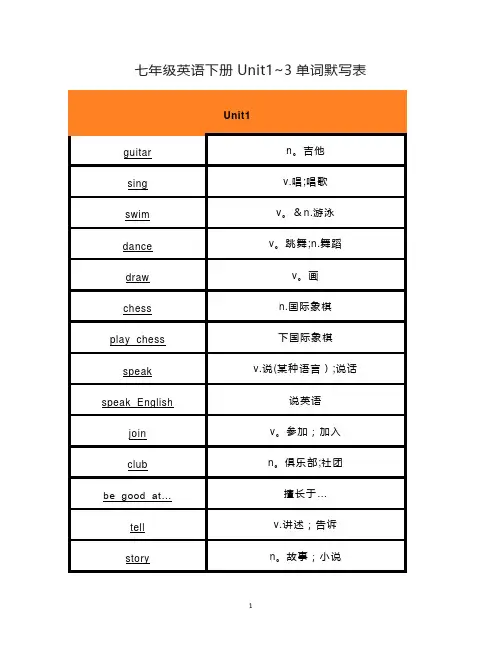 七年级英语下册 Unit1~3 单词默写表

| Unit1 | |
|---|---|
| guitar | n。吉他 |
| sing | v.唱;唱歌 |
| swim | v。&n.游泳 |
| dance | v。跳舞;n.舞蹈 |
| draw | v。画 |
| chess | n.国际象棋 |
| play chess | 下国际象棋 |
| speak | v.说(某种语言）;说话 |
| speak English | 说英语 |
| join | v。参加；加入 |
| club | n。俱乐部;社团 |
| be good at... | 擅长于... |
| tell | v.讲述；告诉 |
| story | n。故事；小说 |

1